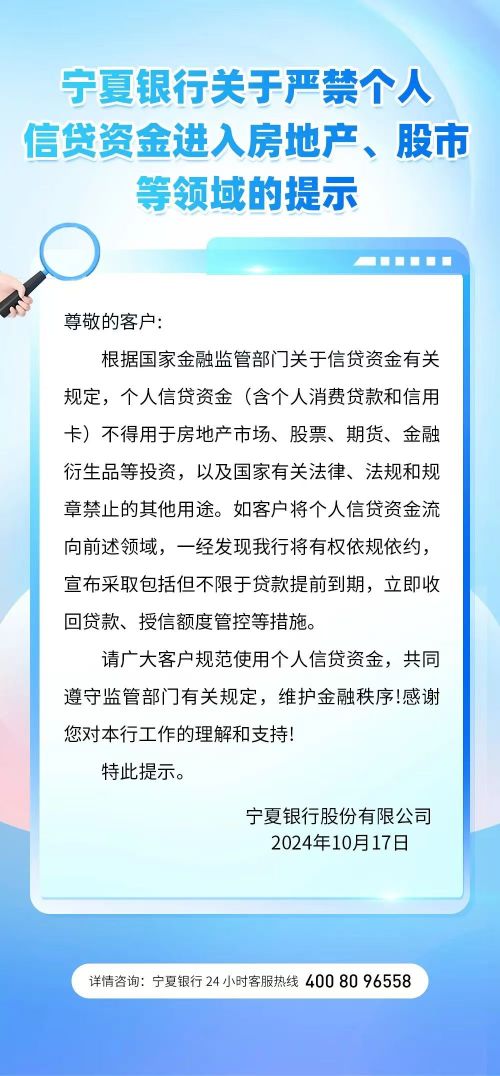 宁夏银行关于严禁个人信贷资金进入房地产、股市等领域的提示

尊敬的客户:

根据国家金融监管部门关于信贷资金有关规定，个人信贷资金（含个人消费贷款和信用卡）不得用于房地产市场、股票、期货、金融衍生品等投资，以及国家有关法律、法规和规章禁止的其他用途。如客户将个人信贷资金流向前述领域，一经发现我行将有权依规依约，宣布采取包括但不限于贷款提前到期，立即收回贷款、授信额度管控等措施。

请广大客户规范使用个人信贷资金，共同遵守监管部门有关规定，维护金融秩序!感谢您对本行工作的理解和支持!

特此提示。

宁夏银行股份有限公司
2024年10月17日

详情咨询：宁夏银行 24 小时客服热线 400 80 96558